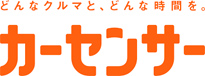 どんなクルマと、どんな時間を。

カーセンサー